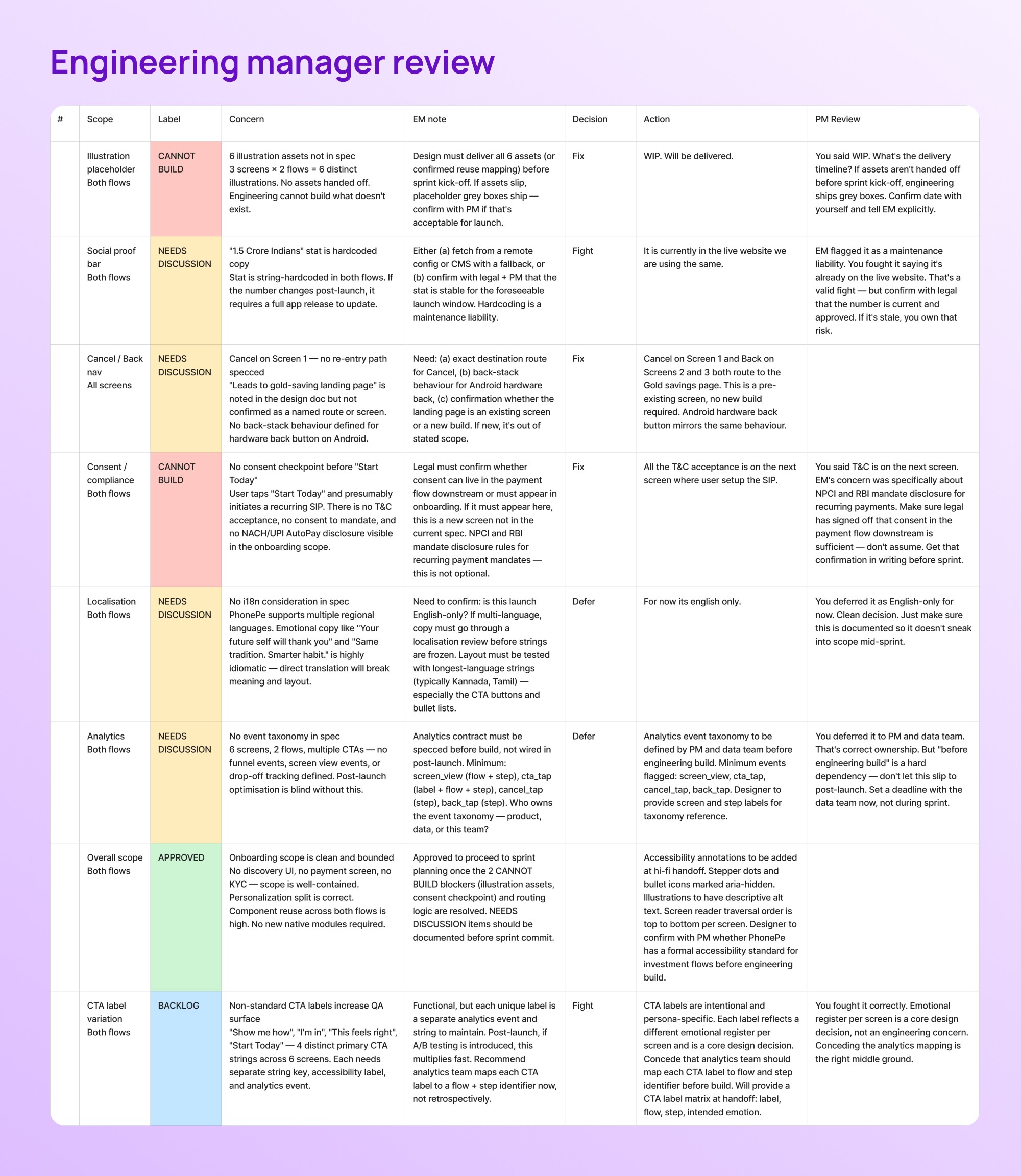 Engineering manager review

| # | Scope | Label | Concern | EM note | Decision | Action | PM Review |
|---|---|---|---|---|---|---|---|
| | Illustration placeholder Both flows | CANNOT BUILD | 6 illustration assets not in spec 3 screens × 2 flows = 6 distinct illustrations. No assets handed off. Engineering cannot build what doesn't exist. | Design must deliver all 6 assets (or confirmed reuse mapping) before sprint kick-off. If assets slip, placeholder grey boxes ship — confirm with PM if that's acceptable for launch. | Fix | WIP. Will be delivered. | You said WIP. What's the delivery timeline? If assets aren't handed off before sprint kick-off, engineering ships grey boxes. Confirm date with yourself and tell EM explicitly. |
| | Social proof bar Both flows | NEEDS DISCUSSION | "1.5 Crore Indians" stat is hardcoded copy Stat is string-hardcoded in both flows. If the number changes post-launch, it requires a full app release to update. | Either (a) fetch from a remote config or CMS with a fallback, or (b) confirm with legal + PM that the stat is stable for the foreseeable launch window. Hardcoding is a maintenance liability. | Fight | It is currently in the live website we are using the same. | EM flagged it as a maintenance liability. You fought it saying it's already on the live website. That's a valid fight — but confirm with legal that the number is current and approved. If it's stale, you own that risk. |
| | Cancel / Back nav All screens | NEEDS DISCUSSION | Cancel on Screen 1 — no re-entry path specced "Leads to gold-saving landing page" is noted in the design doc but not confirmed as a named route or screen. No back-stack behaviour defined for hardware back button on Android. | Need: (a) exact destination route for Cancel, (b) back-stack behaviour for Android hardware back, (c) confirmation whether the landing page is an existing screen or a new build. If new, it's out of stated scope. | Fix | Cancel on Screen 1 and Back on Screens 2 and 3 both route to the Gold savings page. This is a pre-existing screen, no new build required. Android hardware back button mirrors the same behaviour. | |
| | Consent / compliance Both flows | CANNOT BUILD | No consent checkpoint before "Start Today" User taps "Start Today" and presumably initiates a recurring SIP. There is no T&C acceptance, no consent to mandate, and no NACH/UPI AutoPay disclosure visible in the onboarding scope. | Legal must confirm whether consent can live in the payment flow downstream or must appear in onboarding. If it must appear here, this is a new screen not in the current spec. NPCI and RBI mandate disclosure rules for recurring payment mandates — this is not optional. | Fix | All the T&C acceptance is on the next screen where user setup the SIP. | You said T&C is on the next screen. EM's concern was specifically about NPCI and RBI mandate disclosure for recurring payments. Make sure legal has signed off that consent in the payment flow downstream is sufficient — don't assume. Get that confirmation in writing before sprint. |
| | Localisation Both flows | NEEDS DISCUSSION | No i18n consideration in spec PhonePe supports multiple regional languages. Emotional copy like "Your future self will thank you" and "Same tradition. Smarter habit." is highly idiomatic — direct translation will break meaning and layout. | Need to confirm: is this launch English-only? If multi-language, copy must go through a localisation review before strings are frozen. Layout must be tested with longest-language strings (typically Kannada, Tamil) — especially the CTA buttons and bullet lists. | Defer | For now its english only. | You deferred it as English-only for now. Clean decision. Just make sure this is documented so it doesn't sneak into scope mid-sprint. |
| | Analytics Both flows | NEEDS DISCUSSION | No event taxonomy in spec 6 screens, 2 flows, multiple CTAs — no funnel events, screen view events, or drop-off tracking defined. Post-launch optimisation is blind without this. | Analytics contract must be specced before build, not wired in post-launch. Minimum: screen_view (flow + step), cta_tap (label + flow + step), cancel_tap (step), back_tap (step). Who owns the event taxonomy — product, data, or this team? | Defer | Analytics event taxonomy to be defined by PM and data team before engineering build. Minimum events flagged: screen_view, cta_tap, cancel_tap, back_tap. Designer to provide screen and step labels for taxonomy reference. | You deferred it to PM and data team. That's correct ownership. But "before engineering build" is a hard dependency — don't let this slip to post-launch. Set a deadline with the data team now, not during sprint. |
| | Overall scope Both flows | APPROVED | Onboarding scope is clean and bounded No discovery UI, no payment screen, no KYC — scope is well-contained. Personalization split is correct. Component reuse across both flows is high. No new native modules required. | Approved to proceed to sprint planning once the 2 CANNOT BUILD blockers (illustration assets, consent checkpoint) and routing logic are resolved. NEEDS DISCUSSION items should be documented before sprint commit. | | Accessibility annotations to be added at hi-fi handoff. Stepper dots and bullet icons marked aria-hidden. Illustrations to have descriptive alt text. Screen reader traversal order is top to bottom per screen. Designer to confirm with PM whether PhonePe has a formal accessibility standard for investment flows before engineering build. | |
| | CTA label variation Both flows | BACKLOG | Non-standard CTA labels increase QA surface "Show me how", "I'm in", "This feels right", "Start Today" — 4 distinct primary CTA strings across 6 screens. Each needs separate string key, accessibility label, and analytics event. | Functional, but each unique label is a separate analytics event and string to maintain. Post-launch, if A/B testing is introduced, this multiplies fast. Recommend analytics team maps each CTA label to a flow + step identifier now, not retrospectively. | Fight | CTA labels are intentional and persona-specific. Each label reflects a different emotional register per screen and is a core design decision. Concede that analytics team should map each CTA label to flow and step identifier before build. Will provide a CTA label matrix at handoff: label, flow, step, intended emotion. | You fought it correctly. Emotional register per screen is a core design decision, not an engineering concern. Conceding the analytics mapping is the right middle ground. |